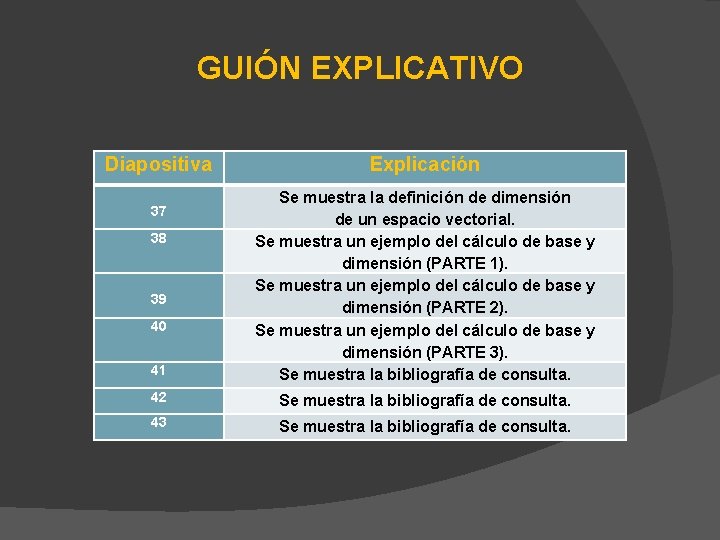 GUIÓN EXPLICATIVO

| Diapositiva | Explicación |
|---|---|
| 37 | Se muestra la definición de dimensión de un espacio vectorial. |
| 38 | Se muestra un ejemplo del cálculo de base y dimensión (PARTE 1). |
| 39 | Se muestra un ejemplo del cálculo de base y dimensión (PARTE 2). |
| 40 | Se muestra un ejemplo del cálculo de base y dimensión (PARTE 3). |
| 41 | Se muestra la bibliografía de consulta. |
| 42 | Se muestra la bibliografía de consulta. |
| 43 | Se muestra la bibliografía de consulta. |